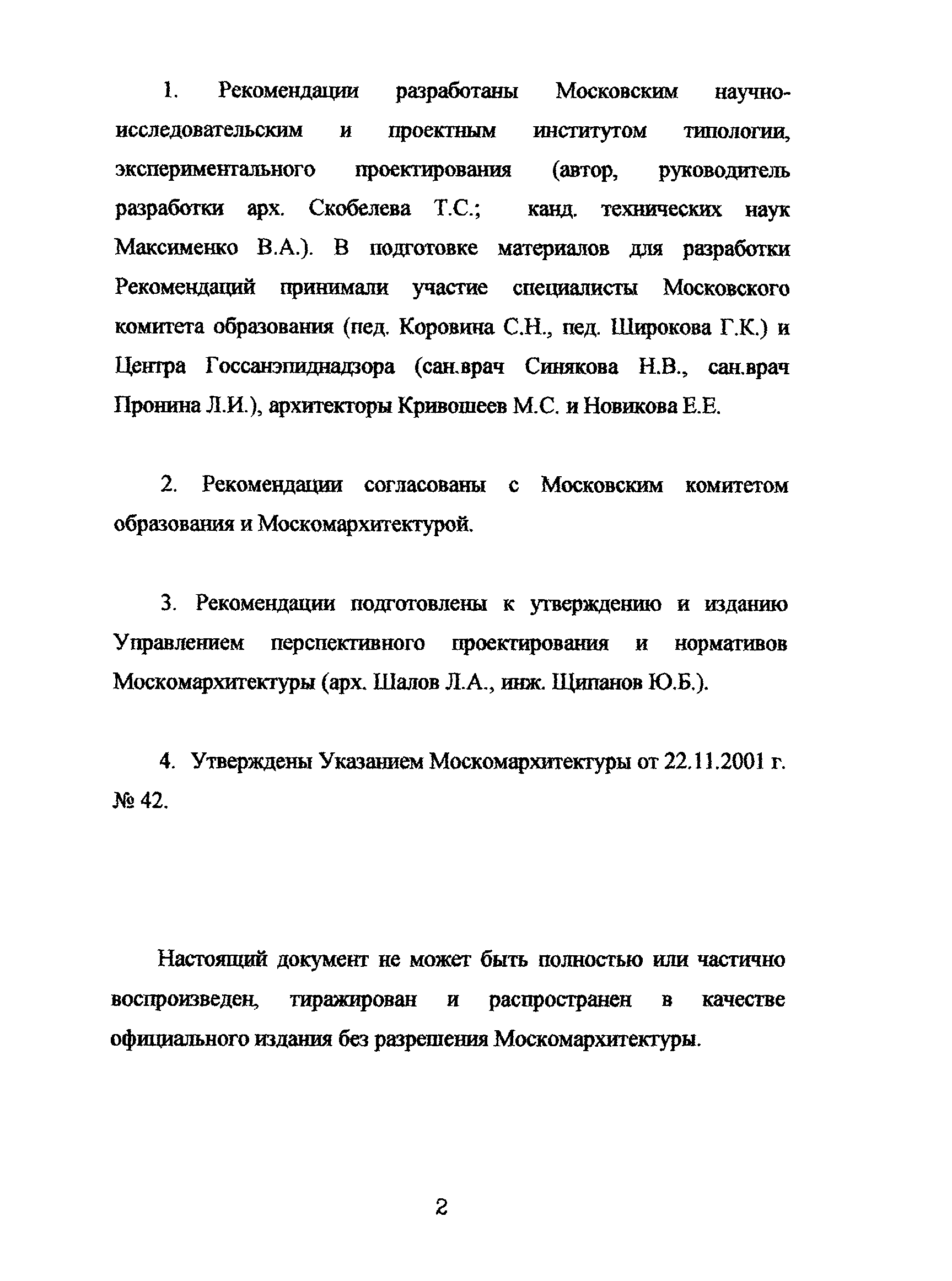 1. Рекомендации разработаны Московским научно-исследовательским и проектным институтом типологии, экспериментального проектирования (автор, руководитель разработки арх. Скобелева Т.С.; канд. технических наук Максименко В.А.). В подготовке материалов для разработки Рекомендаций принимали участие специалисты Московского комитета образования (пед. Коровина С.Н., пед. Широкова Г.К.) и Центра Госсанэпиднадзора (сан.врач Синякова Н.В., сан.врач Пронина Л.И.), архитекторы Кривошеев М.С. и Новикова Е.Е.

2. Рекомендации согласованы с Московским комитетом образования и Москомархитектурой.

3. Рекомендации подготовлены к утверждению и изданию Управлением перспективного проектирования и нормативов Москомархитектуры (арх. Шалов Л.А., инж. Щипанов Ю.Б.).

4. Утверждены Указанием Москомархитектуры от 22.11.2001 г. № 42.

Настоящий документ не может быть полностью или частично воспроизведен, тиражирован и распространен в качестве официального издания без разрешения Москомархитектуры.

2